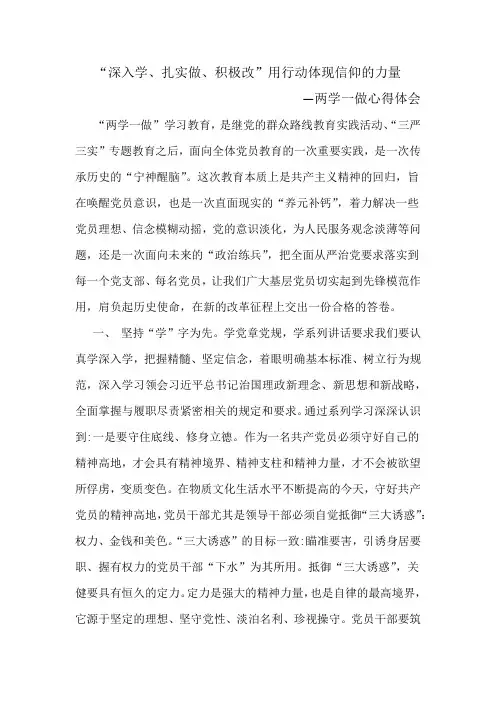 “深入学、扎实做、积极改”用行动体现信仰的力量

—两学一做心得体会

“两学一做”学习教育，是继党的群众路线教育实践活动、“三严三实”专题教育之后，面向全体党员教育的一次重要实践，是一次传承历史的“宁神醒脑”。这次教育本质上是共产主义精神的回归，旨在唤醒党员意识，也是一次直面现实的“养元补钙”，着力解决一些党员理想、信念模糊动摇，党的意识淡化，为人民服务观念淡薄等问题，还是一次面向未来的“政治练兵”，把全面从严治党要求落实到每一个党支部、每名党员，让我们广大基层党员切实起到先锋模范作用，肩负起历史使命，在新的改革征程上交出一份合格的答卷。

一、 坚持“学”字为先。学党章党规，学系列讲话要求我们要认真学深入学，把握精髓、坚定信念，着眼明确基本标准、树立行为规范，深入学习领会习近平总书记治国理政新理念、新思想和新战略，全面掌握与履职尽责紧密相关的规定和要求。通过系列学习深深认识到:一是要守住底线、修身立德。作为一名共产党员必须守好自己的精神高地，才会具有精神境界、精神支柱和精神力量，才不会被欲望所俘虏，变质变色。在物质文化生活水平不断提高的今天，守好共产党员的精神高地，党员干部尤其是领导干部必须自觉抵御“三大诱惑”：权力、金钱和美色。“三大诱惑”的目标一致:瞄准要害，引诱身居要职、握有权力的党员干部“下水”为其所用。抵御“三大诱惑”，关健要具有恒久的定力。定力是强大的精神力量，也是自律的最高境界，它源于坚定的理想、坚守党性、淡泊名利、珍视操守。党员干部要筑